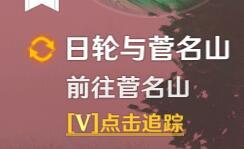 日轮与菅名山
前往菅名山
[V]点击追踪